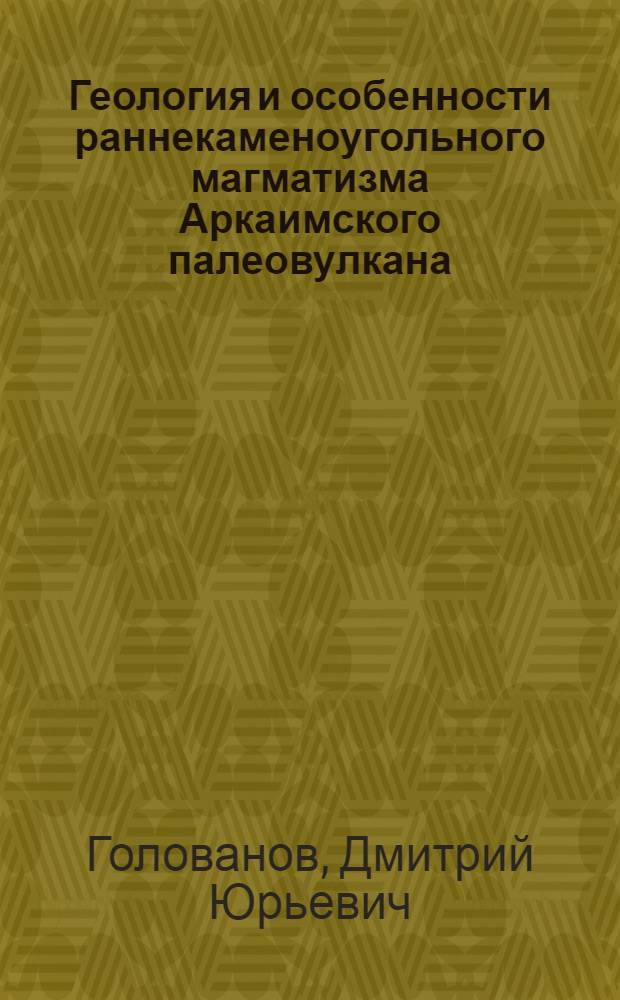 Геология и особенности раннекаменоугольного магматизма Аркаимского палеовулкана

Голованов, Дмитрий Юрьевич